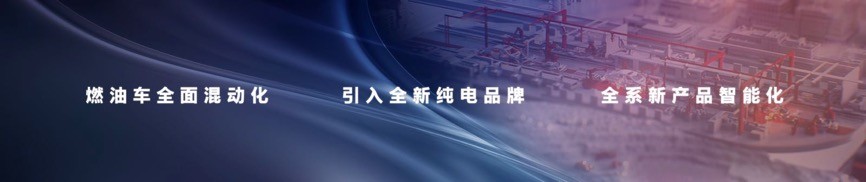 燃油车全面混动化

引入全新纯电品牌

全系新产品智能化